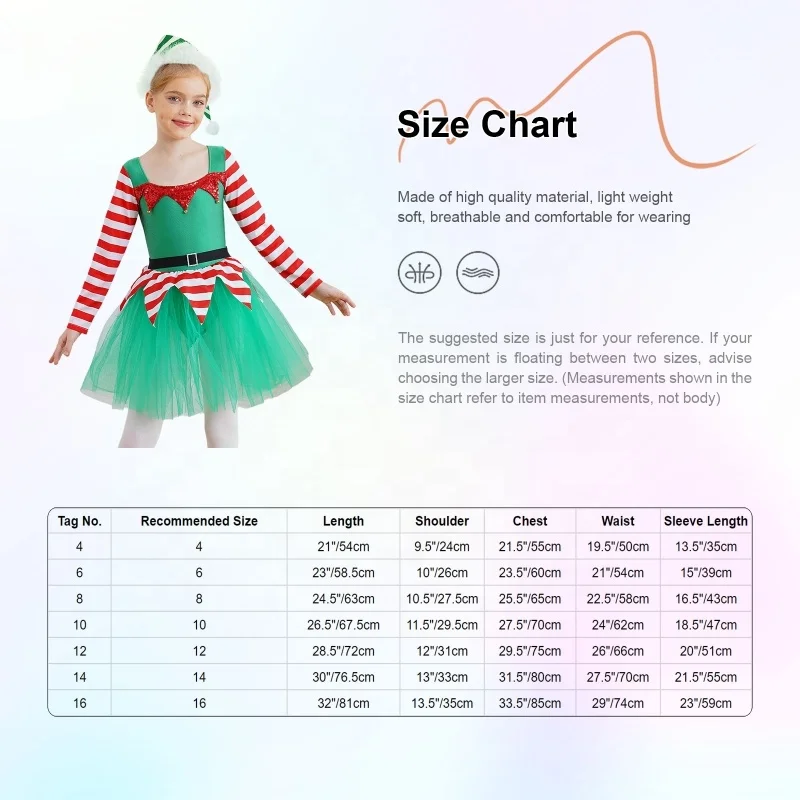 Size Chart

Made of high quality material, light weight soft, breathable and comfortable for wearing

The suggested size is just for your reference. If your measurement is floating between two sizes, advise choosing the larger size. (Measurements shown in the size chart refer to item measurements, not body)

| Tag No. | Recommended Size | Length | Shoulder | Chest | Waist | Sleeve Length |
|---|---|---|---|---|---|---|
| 4 | 4 | 21"/54cm | 9.5"/24cm | 21.5"/55cm | 19.5"/50cm | 13.5"/35cm |
| 6 | 6 | 23"/58.5cm | 10"/26cm | 23.5"/60cm | 21"/54cm | 15"/39cm |
| 8 | 8 | 24.5"/63cm | 10.5"/27.5cm | 25.5"/65cm | 22.5"/58cm | 16.5"/43cm |
| 10 | 10 | 26.5"/67.5cm | 11.5"/29.5cm | 27.5"/70cm | 24"/62cm | 18.5"/47cm |
| 12 | 12 | 28.5"/72cm | 12"/31cm | 29.5"/75cm | 26"/66cm | 20"/51cm |
| 14 | 14 | 30"/76.5cm | 13"/33cm | 31.5"/80cm | 27.5"/70cm | 21.5"/55cm |
| 16 | 16 | 32"/81cm | 13.5"/35cm | 33.5"/85cm | 29"/74cm | 23"/59cm |